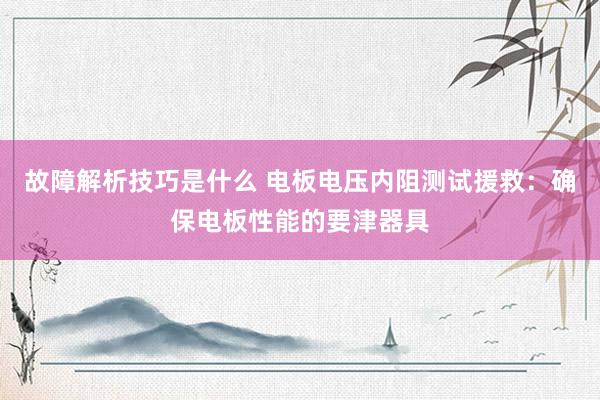 故障解析技巧是什么 电板电压内阻测试援救：确保电板性能的要津器具